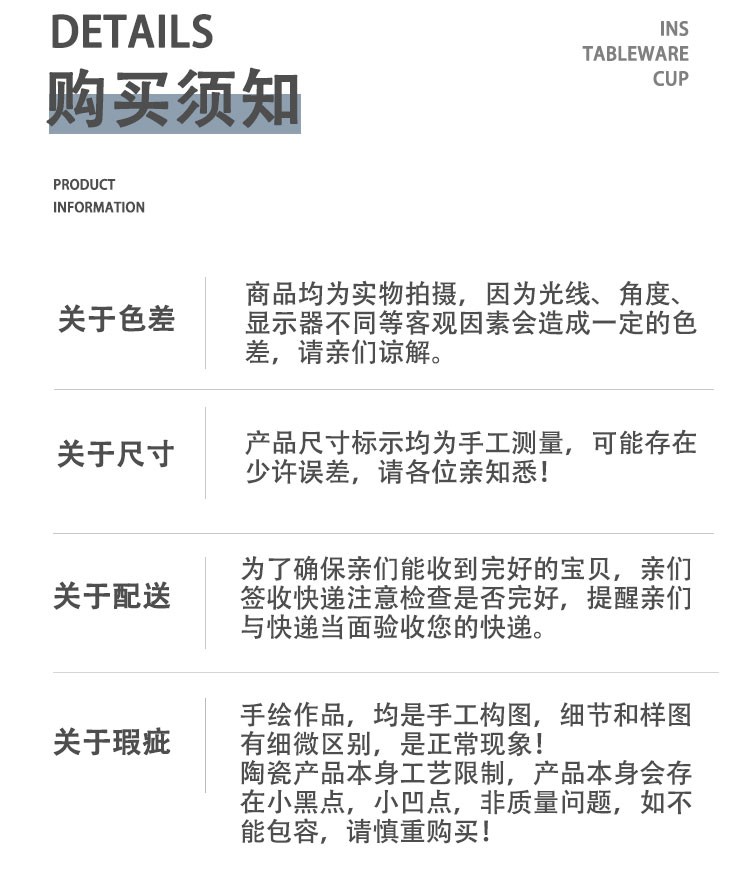 DETAILS

购买须知

INS
TABLEWARE
CUP

PRODUCT
INFORMATION

关于色差

商品均为实物拍摄，因为光线、角度、显示器不同等客观因素会造成一定的色差，请亲们谅解。

关于尺寸

产品尺寸标示均为手工测量，可能存在少许误差，请各位亲知悉！

关于配送

为了确保亲们能收到完好的宝贝，亲们签收快递注意检查是否完好，提醒亲们与快递当面验收您的快递。

关于瑕疵

手绘作品，均是手工构图，细节和样图有细微区别，是正常现象！
陶瓷产品本身工艺限制，产品本身会存在小黑点，小凹点，非质量问题，如不能包容，请慎重购买！